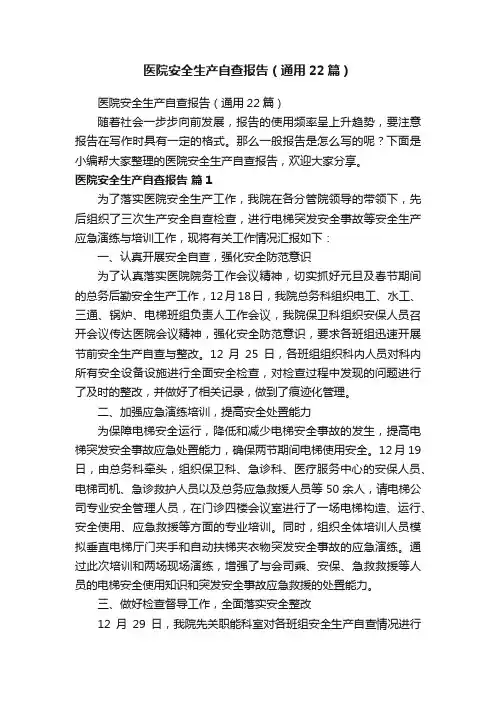 医院安全生产自查报告（通用22篇）

医院安全生产自查报告（通用22篇）

随着社会一步步向前发展，报告的使用频率呈上升趋势，要注意报告在写作时具有一定的格式。那么一般报告是怎么写的呢？下面是小编帮大家整理的医院安全生产自查报告，欢迎大家分享。

医院安全生产自查报告 篇1

为了落实医院安全生产工作，我院在各分管院领导的带领下，先后组织了三次生产安全自查检查，进行电梯突发安全事故等安全生产应急演练与培训工作，现将有关工作情况汇报如下：

一、认真开展安全自查，强化安全防范意识

为了认真落实医院院务工作会议精神，切实抓好元旦及春节期间的总务后勤安全生产工作，12月18日，我院总务科组织电工、水工、三通、锅炉、电梯班组负责人工作会议，我院保卫科组织安保人员召开会议传达医院会议精神，强化安全防范意识，要求各班组迅速开展节前安全生产自查与整改。12 月 25 日，各班组组织科内人员对科内所有安全设备设施进行全面安全检查，对检查过程中发现的问题进行了及时的整改，并做好了相关记录，做到了痕迹化管理。

二、加强应急演练培训，提高安全处置能力

为保障电梯安全运行，降低和减少电梯安全事故的发生，提高电梯突发安全事故应急处置能力，确保两节期间电梯使用安全。12月19日，由总务科牵头，组织保卫科、急诊科、医疗服务中心的安保人员、电梯司机、急诊救护人员以及总务应急救援人员等50余人，请电梯公司专业安全管理人员，在门诊四楼会议室进行了一场电梯构造、运行、安全使用、应急救援等方面的专业培训。同时，组织全体培训人员模拟垂直电梯厅门夹手和自动扶梯夹衣物突发安全事故的应急演练。通过此次培训和两场现场演练，增强了与会司乘、安保、急救救援等人员的电梯安全使用知识和突发安全事故应急救援的处置能力。

三、做好检查督导工作，全面落实安全整改

12 月 29 日，我院先关职能科室对各班组安全生产自查情况进行